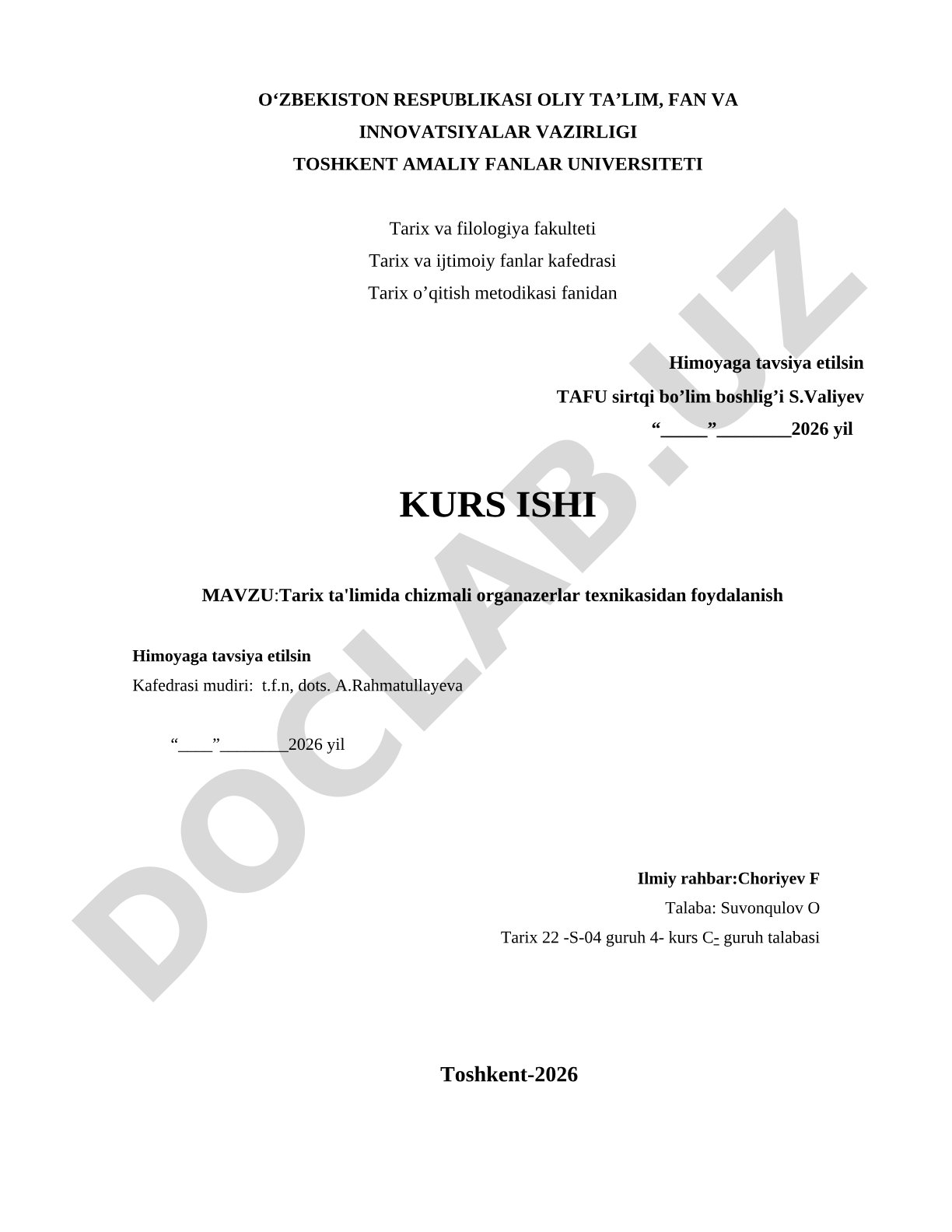 O‘ZBEKISTON RESPUBLIKASI OLIY TA’LIM, FAN VA INNOVATSIYALAR VAZIRLIGI
TOSHKENT AMALIY FANLAR UNIVERSITETI

Tarix va filologiya fakulteti
Tarix va ijtimoiy fanlar kafedrasi
Tarix o’qitish metodikasi fanidan

Himoyaga tavsiya etilsin
TAFU sirtqi bo’lim boshlig’i S.Valiyev
“_____”________2026 yil

KURS ISHI

MAVZU:Tarix ta'limida chizmali organazerlar texnikasidan foydalanish

Himoyaga tavsiya etilsin
Kafedrasi mudiri: t.f.n, dots. A.Rahmatullayeva

“____”________2026 yil

Ilmiy rahbar:Choriyev F
Talaba: Suvonqulov O
Tarix 22 -S-04 guruh 4- kurs C- guruh talabasi

Toshkent-2026

DOCLAB.UZ